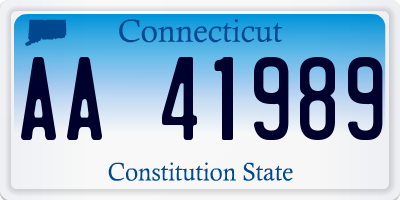 Connecticut

AA 41989

Constitution State